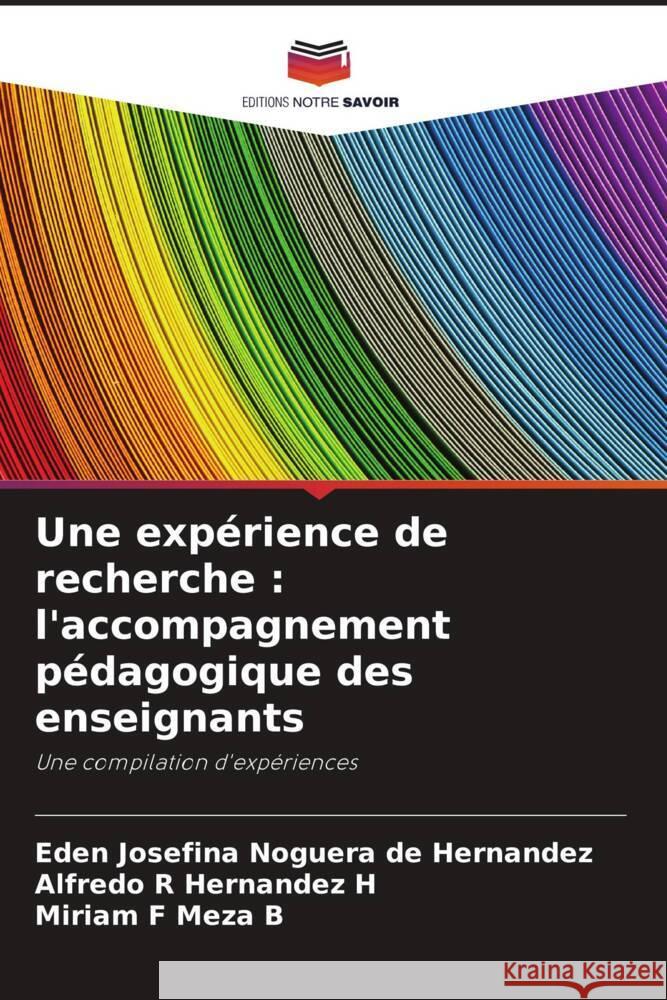 EDITIONS NOTRE SAVOIR

Une expérience de recherche : l'accompagnement pédagogique des enseignants

Une compilation d'expériences

Eden Josefina Noguera de Hernandez
Alfredo R Hernandez H
Miriam F Meza B